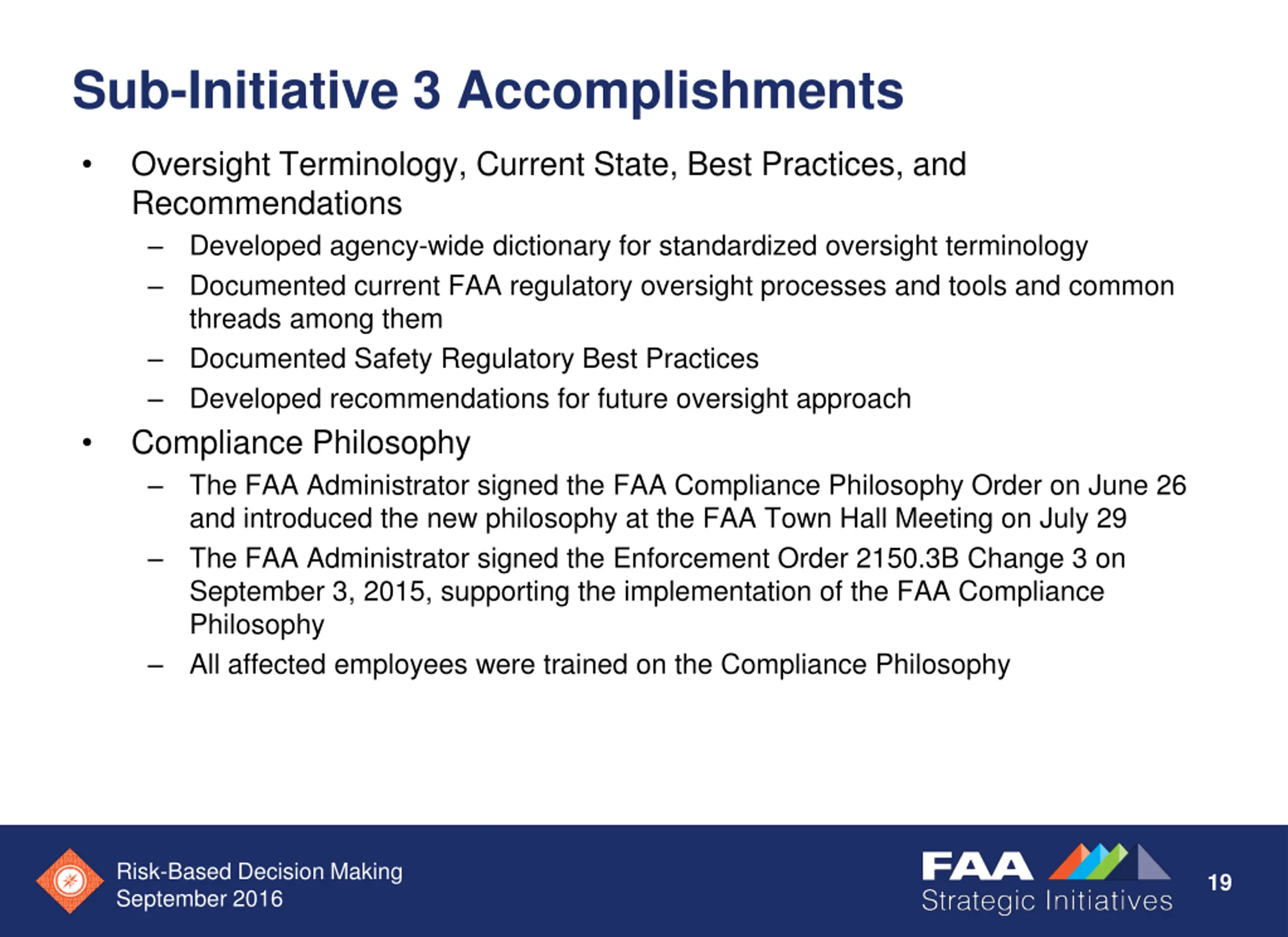 Sub-Initiative 3 Accomplishments

• Oversight Terminology, Current State, Best Practices, and Recommendations

– Developed agency-wide dictionary for standardized oversight terminology

– Documented current FAA regulatory oversight processes and tools and common threads among them

– Documented Safety Regulatory Best Practices

– Developed recommendations for future oversight approach

• Compliance Philosophy

– The FAA Administrator signed the FAA Compliance Philosophy Order on June 26 and introduced the new philosophy at the FAA Town Hall Meeting on July 29

– The FAA Administrator signed the Enforcement Order 2150.3B Change 3 on September 3, 2015, supporting the implementation of the FAA Compliance Philosophy

– All affected employees were trained on the Compliance Philosophy

Risk-Based Decision Making
September 2016

FAA
Strategic Initiatives

19